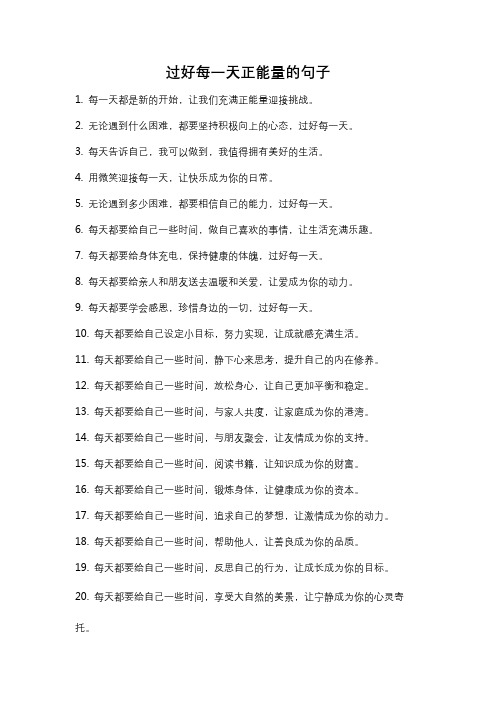 过好每一天正能量的句子

1. 每一天都是新的开始，让我们充满正能量迎接挑战。

2. 无论遇到什么困难，都要坚持积极向上的心态，过好每一天。

3. 每天告诉自己，我可以做到，我值得拥有美好的生活。

4. 用微笑迎接每一天，让快乐成为你的日常。

5. 无论遇到多少困难，都要相信自己的能力，过好每一天。

6. 每天都要给自己一些时间，做自己喜欢的事情，让生活充满乐趣。

7. 每天都要给身体充电，保持健康的体魄，过好每一天。

8. 每天都要给亲人和朋友送去温暖和关爱，让爱成为你的动力。

9. 每天都要学会感恩，珍惜身边的一切，过好每一天。

10. 每天都要给自己设定小目标，努力实现，让成就感充满生活。

11. 每天都要给自己一些时间，静下心来思考，提升自己的内在修养。

12. 每天都要给自己一些时间，放松身心，让自己更加平衡和稳定。

13. 每天都要给自己一些时间，与家人共度，让家庭成为你的港湾。

14. 每天都要给自己一些时间，与朋友聚会，让友情成为你的支持。

15. 每天都要给自己一些时间，阅读书籍，让知识成为你的财富。

16. 每天都要给自己一些时间，锻炼身体，让健康成为你的资本。

17. 每天都要给自己一些时间，追求自己的梦想，让激情成为你的动力。

18. 每天都要给自己一些时间，帮助他人，让善良成为你的品质。

19. 每天都要给自己一些时间，反思自己的行为，让成长成为你的目标。

20. 每天都要给自己一些时间，享受大自然的美景，让宁静成为你的心灵寄托。